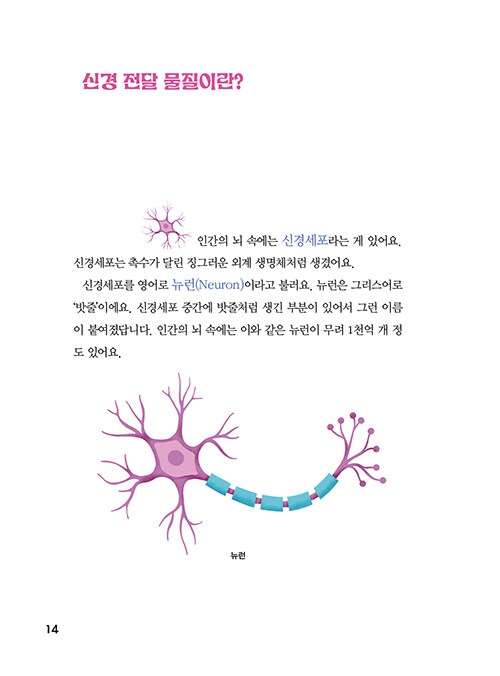 신경 전달 물질이란?

인간의 뇌 속에는 신경세포라는 게 있어요. 신경세포는 촉수가 달린 징그러운 외계 생명체처럼 생겼어요.

신경세포를 영어로 뉴런(Neuron)이라고 불러요. 뉴런은 그리스어로 '밧줄'이에요. 신경세포 중간에 밧줄처럼 생긴 부분이 있어서 그런 이름이 붙여졌답니다. 인간의 뇌 속에는 이와 같은 뉴런이 무려 1천억 개 정도 있어요.

뉴런

14